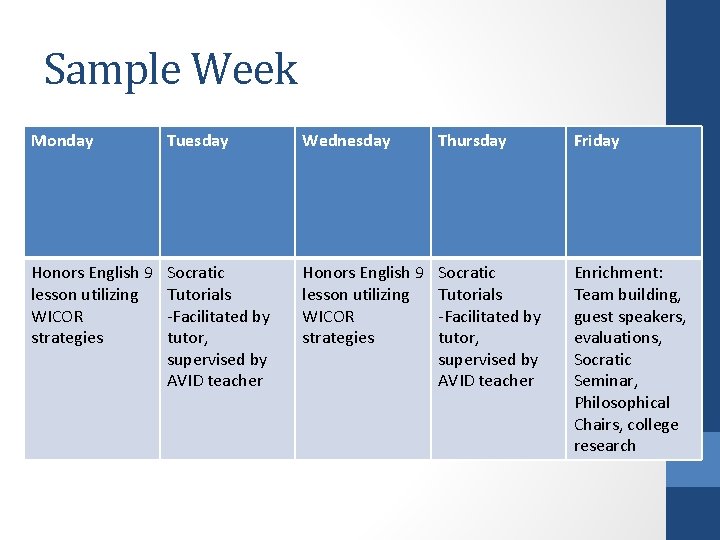 Sample Week

| Monday | Tuesday | Wednesday | Thursday | Friday |
|---|---|---|---|---|
| Honors English 9 lesson utilizing WICOR strategies | Socratic Tutorials -Facilitated by tutor, supervised by AVID teacher | Honors English 9 lesson utilizing WICOR strategies | Socratic Tutorials -Facilitated by tutor, supervised by AVID teacher | Enrichment: Team building, guest speakers, evaluations, Socratic Seminar, Philosophical Chairs, college research |